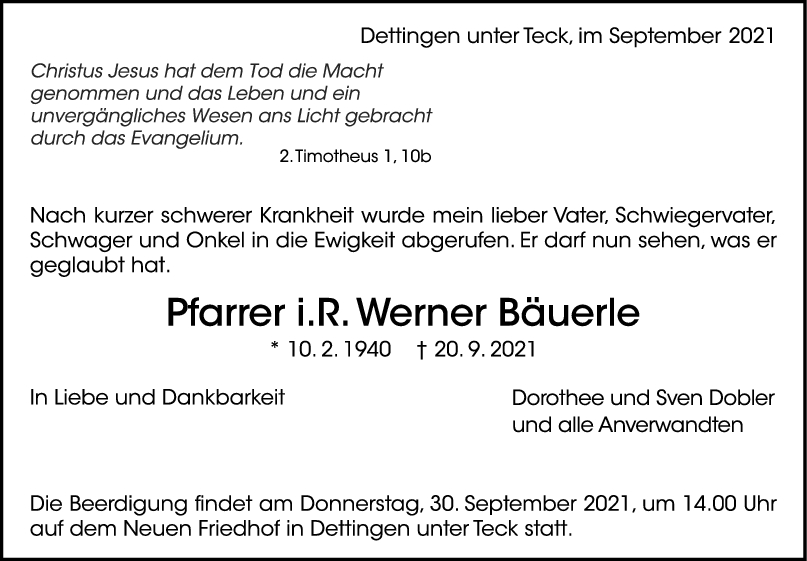 Dettingen unter Teck, im September 2021

Christus Jesus hat dem Tod die Macht genommen und das Leben und ein unvergängliches Wesen ans Licht gebracht durch das Evangelium.

2. Timotheus 1, 10b

Nach kurzer schwerer Krankheit wurde mein lieber Vater, Schwiegervater, Schwager und Onkel in die Ewigkeit abgerufen. Er darf nun sehen, was er geglaubt hat.

Pfarrer i.R. Werner Bäuerle

* 10. 2. 1940 † 20. 9. 2021

In Liebe und Dankbarkeit

Dorothee und Sven Dobler
und alle Anverwandten

Die Beerdigung findet am Donnerstag, 30. September 2021, um 14.00 Uhr auf dem Neuen Friedhof in Dettingen unter Teck statt.